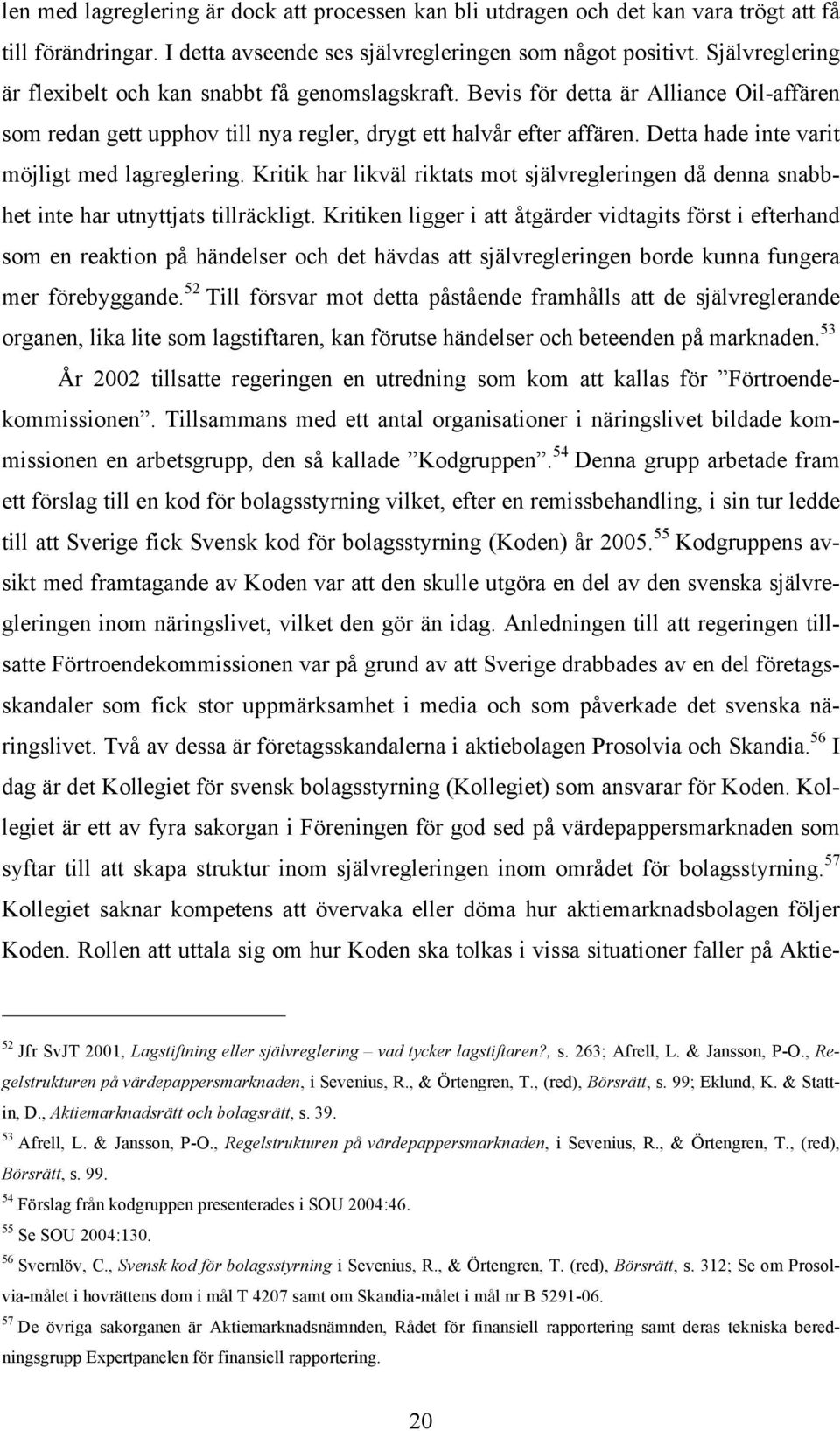 len med lagreglering är dock att processen kan bli utdragen och det kan vara trögt att få till förändringar. I detta avseende ses självregleringen som något positivt. Självreglering är flexibelt och kan snabbt få genomslagskraft. Bevis för detta är Alliance Oil-affären som redan gett upphov till nya regler, drygt ett halvår efter affären. Detta hade inte varit möjligt med lagreglering. Kritik har likväl riktats mot självregleringen då denna snabbhet inte har utnyttjats tillräckligt. Kritiken ligger i att åtgärder vidtagits först i efterhand som en reaktion på händelser och det hävdas att självregleringen borde kunna fungera mer förebyggande.$^{52}$ Till försvar mot detta påstående framhålls att de självreglerande organen, lika lite som lagstiftaren, kan förutse händelser och beteenden på marknaden.$^{53}$

År 2002 tillsatte regeringen en utredning som kom att kallas för ”Förtroendekommissionen”. Tillsammans med ett antal organisationer i näringslivet bildade kommissionen en arbetsgrupp, den så kallade ”Kodgruppen”.$^{54}$ Denna grupp arbetade fram ett förslag till en kod för bolagsstyrning vilket, efter en remissbehandling, i sin tur ledde till att Sverige fick Svensk kod för bolagsstyrning (Koden) år 2005.$^{55}$ Kodgruppens avsikt med framtagande av Koden var att den skulle utgöra en del av den svenska självregleringen inom näringslivet, vilket den gör än idag. Anledningen till att regeringen tillsatte Förtroendekommissionen var på grund av att Sverige drabbades av en del företagsskandaler som fick stor uppmärksamhet i media och som påverkade det svenska näringslivet. Två av dessa är företagsskandalerna i aktiebolagen Prosolvia och Skandia.$^{56}$ I dag är det Kollegiet för svensk bolagsstyrning (Kollegiet) som ansvarar för Koden. Kollegiet är ett av fyra sakorgan i Föreningen för god sed på värdepappersmarknaden som syftar till att skapa struktur inom självregleringen inom området för bolagsstyrning.$^{57}$ Kollegiet saknar kompetens att övervaka eller döma hur aktiemarknadsbolagen följer Koden. Rollen att uttala sig om hur Koden ska tolkas i vissa situationer faller på Aktie-

$^{52}$ Jfr SvJT 2001, Lagstiftning eller självreglering – vad tycker lagstiftaren?, s. 263; Afrell, L. & Jansson, P-O., Regelstrukturen på värdepappersmarknaden, i Sevenius, R., & Örtengren, T., (red), Börsrätt, s. 99; Eklund, K. & Stattin, D., Aktiemarknadsrätt och bolagsrätt, s. 39.
$^{53}$ Afrell, L. & Jansson, P-O., Regelstrukturen på värdepappersmarknaden, i Sevenius, R., & Örtengren, T., (red), Börsrätt, s. 99.
$^{54}$ Förslag från kodgruppen presenterades i SOU 2004:46.
$^{55}$ Se SOU 2004:130.
$^{56}$ Svernlöv, C., Svensk kod för bolagsstyrning i Sevenius, R., & Örtengren, T. (red), Börsrätt, s. 312; Se om Prosolvia-målet i hovrättens dom i mål T 4207 samt om Skandia-målet i mål nr B 5291-06.
$^{57}$ De övriga sakorganen är Aktiemarknadsnämnden, Rådet för finansiell rapportering samt deras tekniska beredningsgrupp Expertpanelen för finansiell rapportering.

20